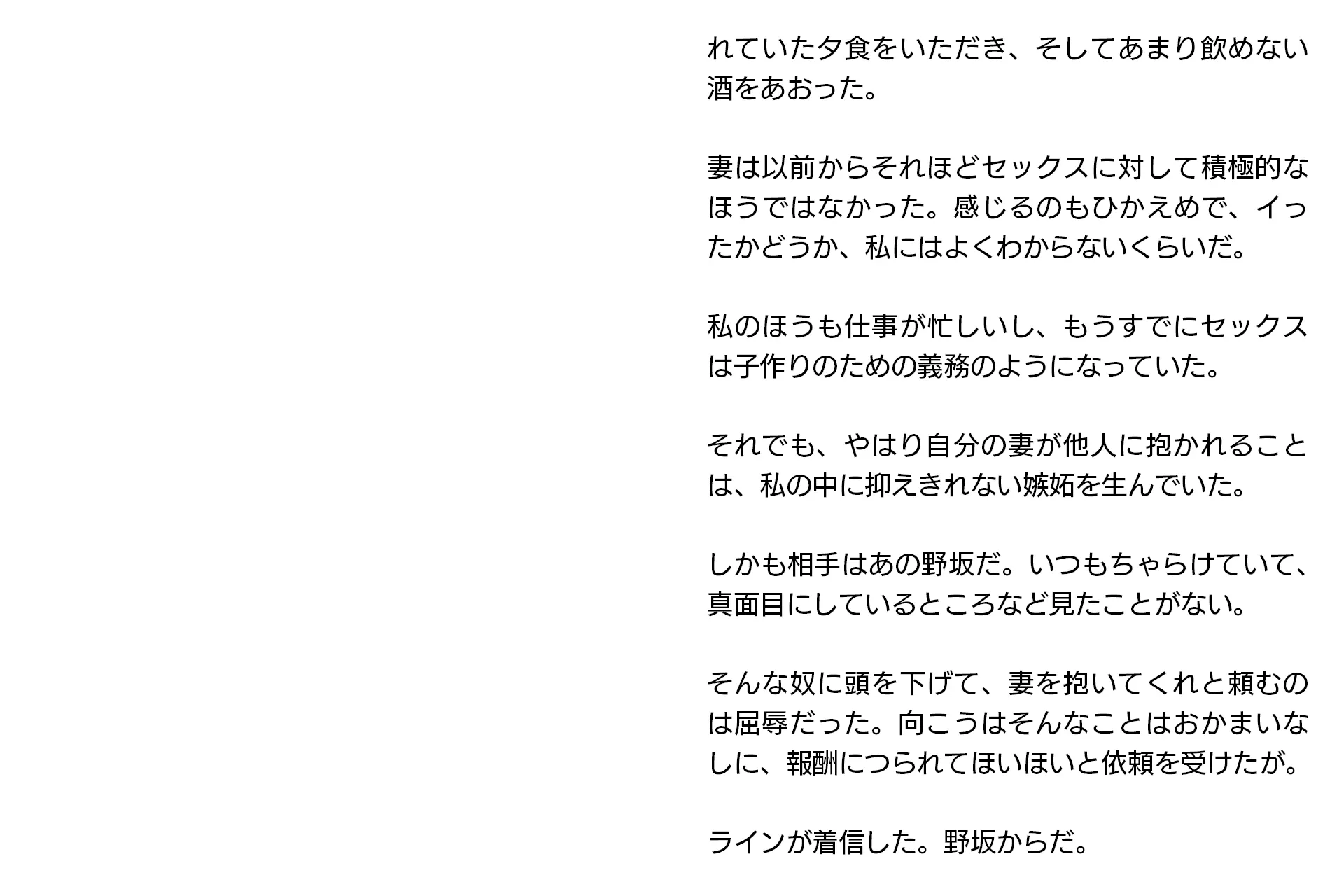 れていた夕食をいただき、そしてあまり飲めない酒をあおった。

妻は以前からそれほどセックスに対して積極的なほうではなかった。感じるのもひかえめで、イったかどうか、私にはよくわからないくらいだ。

私のほうも仕事が忙しいし、もうすでにセックスは子作りのための義務のようになっていた。

それでも、やはり自分の妻が他人に抱かれることは、私の中に抑えきれない嫉妬を生んでいた。

しかも相手はあの野坂だ。いつもちゃらけていて、真面目にしているところなど見たことがない。

そんな奴に頭を下げて、妻を抱いてくれと頼むのは屈辱だった。向こうはそんなことはおかまいなしに、報酬につられてほいほいと依頼を受けたが。

ラインが着信した。野坂からだ。